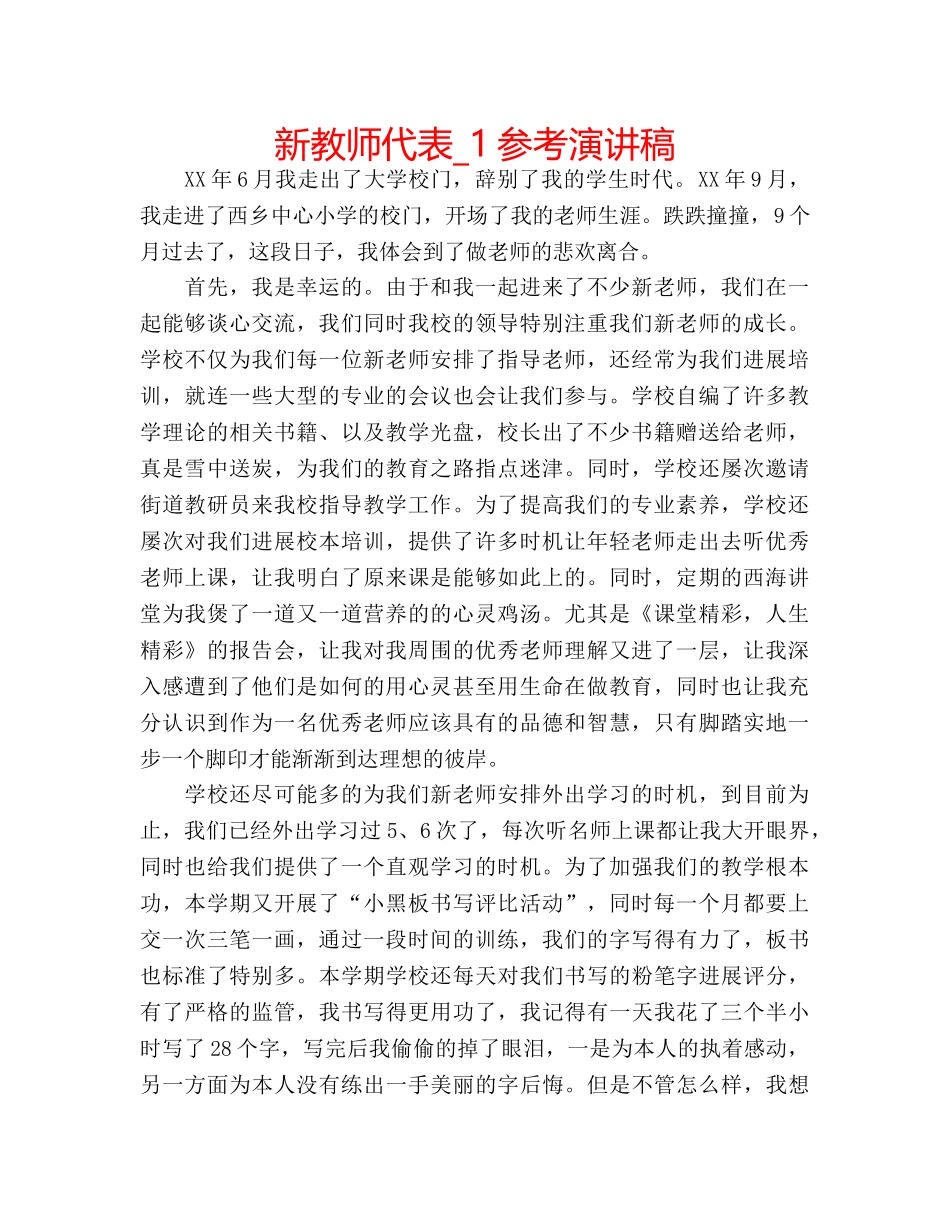 新教师代表_1 参考演讲稿

XX 年 6 月我走出了大学校门，辞别了我的学生时代。XX 年 9 月，我走进了西乡中心小学的校门，开场了我的老师生涯。跌跌撞撞，9 个月过去了，这段日子，我体会到了做老师的悲欢离合。

首先，我是幸运的。由于和我一起进来了不少新老师，我们在一起能够谈心交流，我们同时我校的领导特别注重我们新老师的成长。学校不仅为我们每一位新老师安排了指导老师，还经常为我们进展培训，就连一些大型的专业的会议也会让我们参与。学校自编了许多教学理论的相关书籍、以及教学光盘，校长出了不少书籍赠送给老师，真是雪中送炭，为我们的教育之路指点迷津。同时，学校还屡次邀请街道教研员来我校指导教学工作。为了提高我们的专业素养，学校还屡次对我们进展校本培训，提供了许多时机让年轻老师走出去听优秀老师上课，让我明白了原来课是能够如此上的。同时，定期的西海讲堂为我煲了一道又一道营养的的心灵鸡汤。尤其是《课堂精彩，人生精彩》的报告会，让我对我周围的优秀老师理解又进了一层，让我深入感遭到了他们是如何的用心灵甚至用生命在做教育，同时也让我充分认识到作为一名优秀老师应该具有的品德和智慧，只有脚踏实地一步一个脚印才能渐渐到达理想的彼岸。

学校还尽可能多的为我们新老师安排外出学习的时机，到目前为止，我们已经外出学习过 5、6 次了，每次听名师上课都让我大开眼界，同时也给我们提供了一个直观学习的时机。为了加强我们的教学根本功，本学期又开展了“小黑板书写评比活动”，同时每一个月都要上交一次三笔一画，通过一段时间的训练，我们的字写得有力了，板书也标准了特别多。本学期学校还每天对我们书写的粉笔字进展评分，有了严格的监管，我书写得更用功了，我记得有一天我花了三个半小时写了 28 个字，写完后我偷偷的掉了眼泪，一是为本人的执着感动，另一方面为本人没有练出一手美丽的字后悔。但是不管怎么样，我想